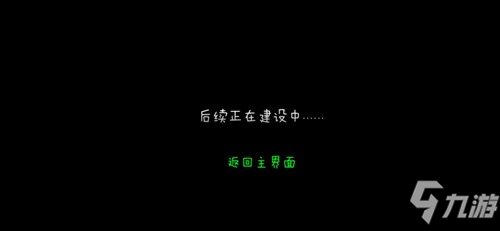 后续正在建设中……

返回主界面

九游